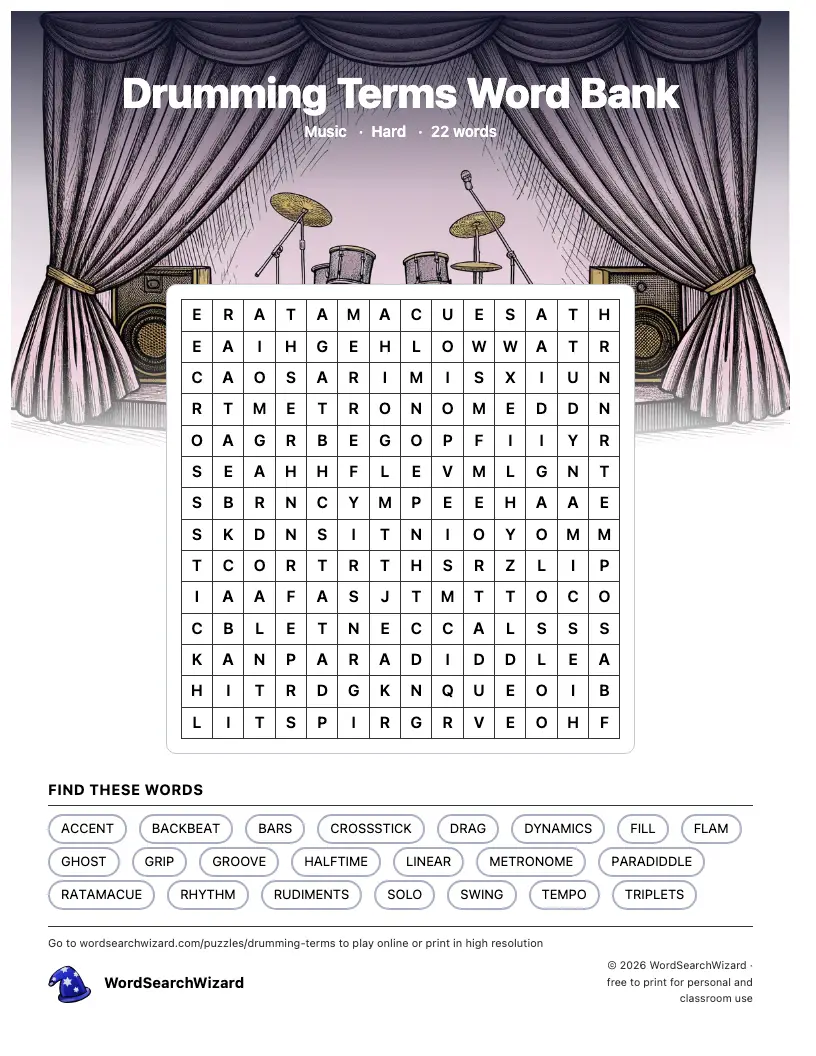 Drumming Terms Word Bank

Music · Hard · 22 words

| E | R | A | T | A | M | A | C | U | E | S | A | T | H |
|---|---|---|---|---|---|---|---|---|---|---|---|---|---|
| E | A | I | H | G | E | H | L | O | W | W | A | T | R |
| C | A | O | S | A | R | I | M | I | S | X | I | U | N |
| R | T | M | E | T | R | O | N | O | M | E | D | D | N |
| O | A | G | R | B | E | G | O | P | F | I | I | Y | R |
| S | E | A | H | H | F | L | E | V | M | L | G | N | T |
| S | B | R | N | C | Y | M | P | E | E | H | A | A | E |
| S | K | D | N | S | I | T | N | I | O | Y | O | M | M |
| T | C | O | R | T | R | T | H | S | R | Z | L | I | P |
| I | A | A | F | A | S | J | T | M | T | T | O | C | O |
| C | B | L | E | T | N | E | C | C | A | L | S | S | S |
| K | A | N | P | A | R | A | D | I | D | D | L | E | A |
| H | I | T | R | D | G | K | N | Q | U | E | O | I | B |
| L | I | T | S | P | I | R | G | R | V | E | O | H | F |

FIND THESE WORDS

ACCENT BACKBEAT BARS CROSSSTICK DRAG DYNAMICS FILL FLAM
GHOST GRIP GROOVE HALFTIME LINEAR METRONOME PARADIDDLE
RATAMACUE RHYTHM RUDIMENTS SOLO SWING TEMPO TRIPLETS

Go to wordsearchwizard.com/puzzles/drumming-terms to play online or print in high resolution

WordSearchWizard

© 2026 WordSearchWizard · free to print for personal and classroom use